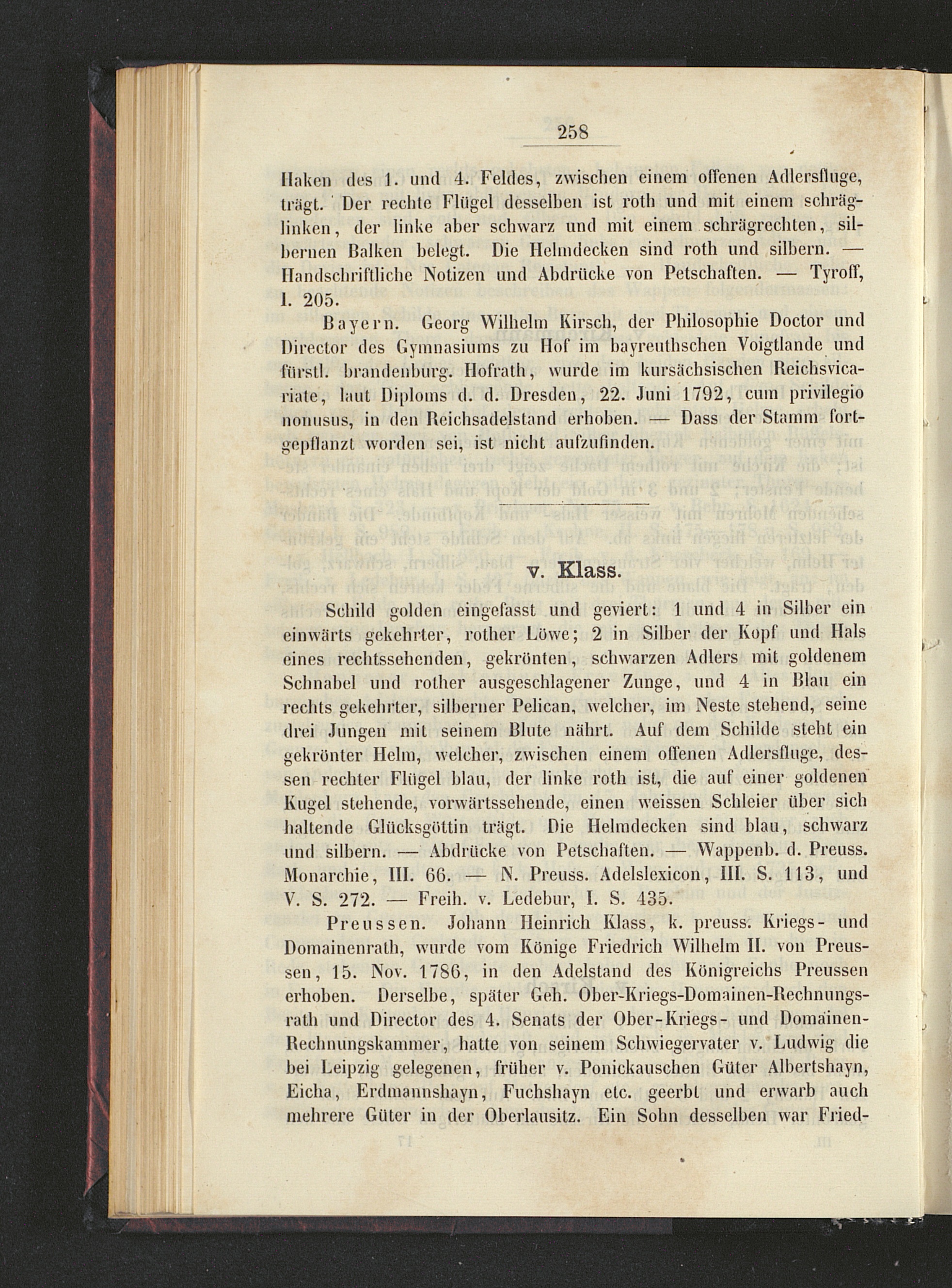 258

Haken des 1. und 4. Feldes, zwischen einem offenen Adlersfluge, trägt. Der rechte Flügel desselben ist roth und mit einem schräglinken, der linke aber schwarz und mit einem schrägrechten, silbernen Balken belegt. Die Helmdecken sind roth und silbern. — Handschriftliche Notizen und Abdrücke von Petschaften. — Tyroff, I. 205.

Bayern. Georg Wilhelm Kirsch, der Philosophie Doctor und Director des Gymnasiums zu Hof im bayreuthschen Voigtlande und fürstl. brandenburg. Hofrath, wurde im kursächsischen Reichsvicariate, laut Diploms d. d. Dresden, 22. Juni 1792, cum privilegio nonusus, in den Reichsadelstand erhoben. — Dass der Stamm fortgepflanzt worden sei, ist nicht aufzufinden.

v. Klass.

Schild golden eingefasst und geviert: 1 und 4 in Silber ein einwärts gekehrter, rother Löwe; 2 in Silber der Kopf und Hals eines rechtssehenden, gekrönten, schwarzen Adlers mit goldenem Schnabel und rother ausgeschlagener Zunge, und 4 in Blau ein rechts gekehrter, silberner Pelican, welcher, im Neste stehend, seine drei Jungen mit seinem Blute nährt. Auf dem Schilde steht ein gekrönter Helm, welcher, zwischen einem offenen Adlersfluge, dessen rechter Flügel blau, der linke roth ist, die auf einer goldenen Kugel stehende, vorwärtssehende, einen weissen Schleier über sich haltende Glücksgöttin trägt. Die Helmdecken sind blau, schwarz und silbern. — Abdrücke von Petschaften. — Wappenb. d. Preuss. Monarchie, III. 66. — N. Preuss. Adelslexicon, III. S. 113, und V. S. 272. — Freih. v. Ledebur, I. S. 435.

Preussen. Johann Heinrich Klass, k. preuss. Kriegs- und Domainenrath, wurde vom Könige Friedrich Wilhelm II. von Preussen, 15. Nov. 1786, in den Adelstand des Königreichs Preussen erhoben. Derselbe, später Geh. Ober-Kriegs-Domainen-Rechnungsrath und Director des 4. Senats der Ober-Kriegs- und Domainen-Rechnungskammer, hatte von seinem Schwiegervater v. Ludwig die bei Leipzig gelegenen, früher v. Ponickauschen Güter Albertshayn, Eicha, Erdmannshayn, Fuchshayn etc. geerbt und erwarb auch mehrere Güter in der Oberlausitz. Ein Sohn desselben war Fried-